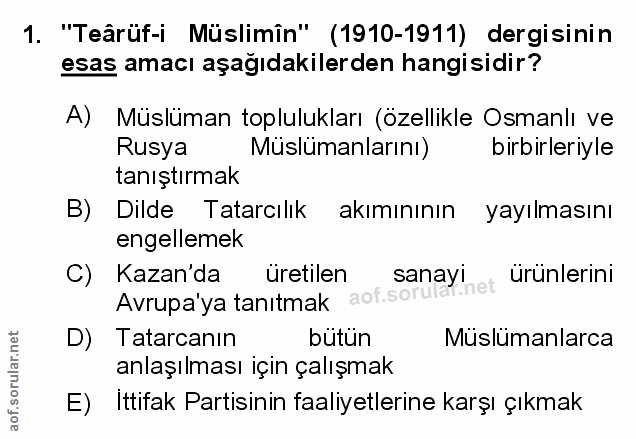 1. "Teârüf-i Müslimîn" (1910-1911) dergisinin esas amacı aşağıdakilerden hangisidir?

A) Müslüman toplulukları (özellikle Osmanlı ve Rusya Müslümanlarını) birbirleriyle tanıştırmak

B) Dilde Tatarcılık akımınının yayılmasını engellemek

C) Kazan'da üretilen sanayi ürünlerini Avrupa'ya tanıtmak

D) Tatarcanın bütün Müslümanlarca anlaşılması için çalışmak

E) İttifak Partisinin faaliyetlerine karşı çıkmak

aof.sorular.net